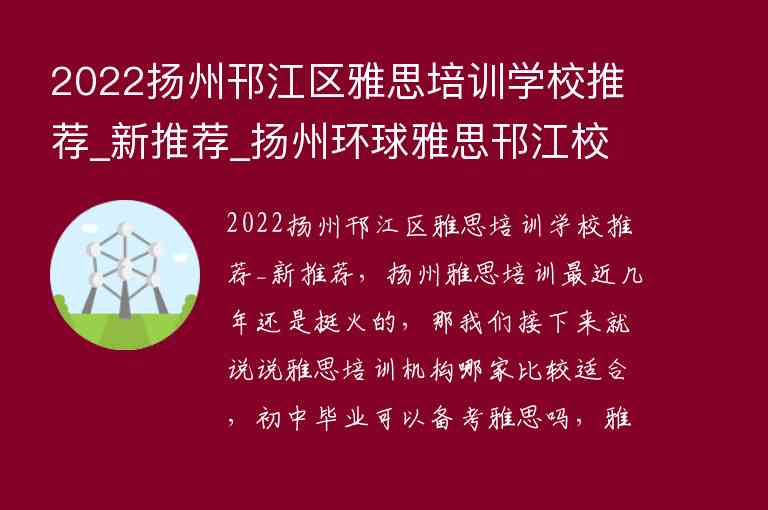 2022扬州邗江区雅思培训学校推荐_新推荐_扬州环球雅思邗江校

2022扬州邗江区雅思培训学校推荐-新推荐，扬州雅思培训最近几年还是挺火的，那我们接下来就说说雅思培训机构哪家比较适合，初中毕业可以备考雅思吗，雅